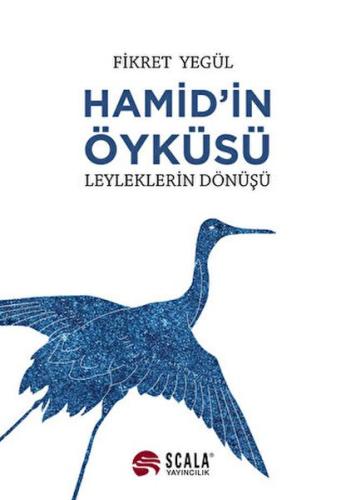 FİKRET YEGÜL

HAMİD'İN ÖYKÜSÜ

LEYLEKLERİN DÖNÜŞÜ

SCALA® YAYINCILIK